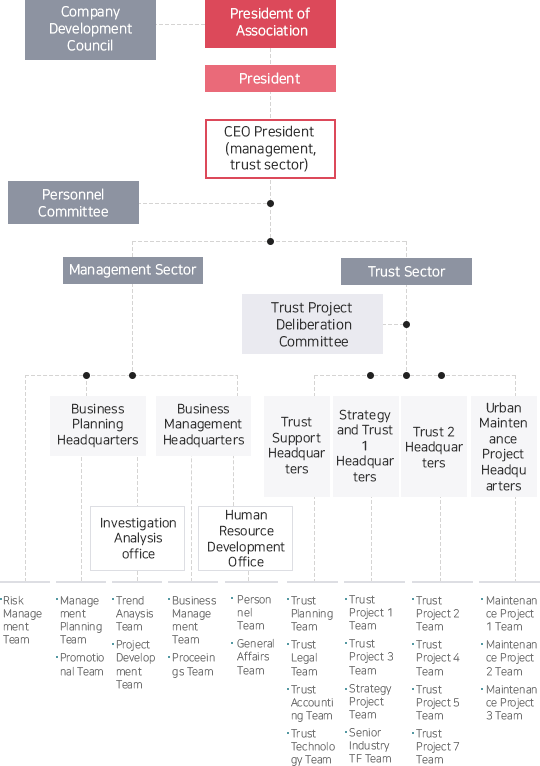 Company Development Council

Presidemt of Association

President

CEO President (management, trust sector)

Personnel Committee

Management Sector

Trust Sector

Trust Project Deliberation Committee

Business Planning Headquarters

Business Management Headquarters

Trust Support Headquarters

Strategy and Trust 1 Headquarters

Trust 2 Headquarters

Urban Maintenance Project Headquarters

Investigation Analysis office

Human Resource Development Office

· Risk Management Team

· Management Planning Team
· Promotional Team

· Trend Anaysis Team
· Project Development Team

· Business Management Team
· Proceeings Team

· Personnel Team
· General Affairs Team

· Trust Planning Team
· Trust Legal Team
· Trust Accounting Team
· Trust Technology Team

· Trust Project 1 Team
· Trust Project 3 Team
· Strategy Project Team
· Senior Industry TF Team

· Trust Project 2 Team
· Trust Project 4 Team
· Trust Project 5 Team
· Trust Project 7 Team

· Maintenance Project 1 Team
· Maintenance Project 2 Team
· Maintenance Project 3 Team